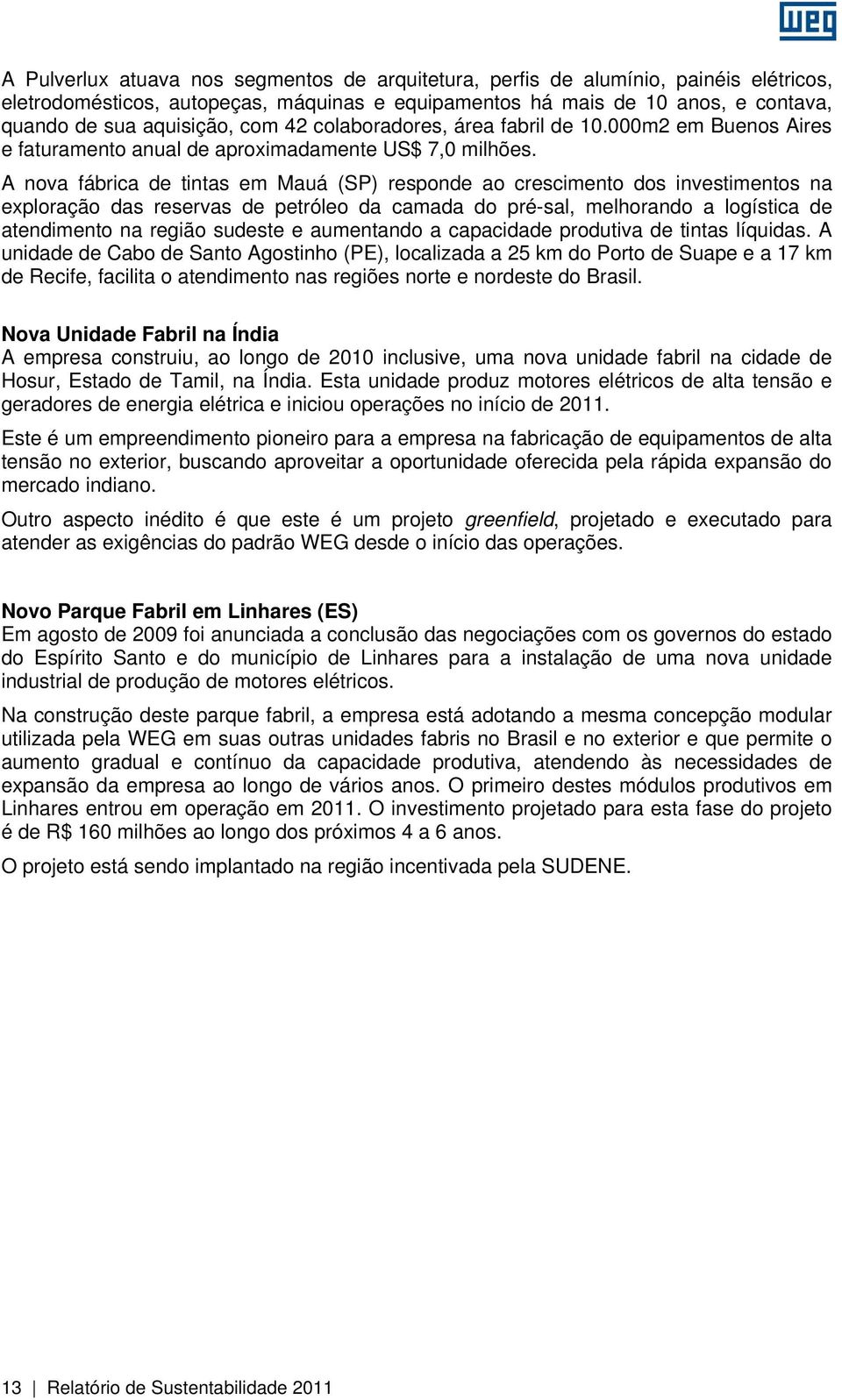 WEG

A Pulverlux atuava nos segmentos de arquitetura, perfis de alumínio, painéis elétricos, eletrodomésticos, autopeças, máquinas e equipamentos há mais de 10 anos, e contava, quando de sua aquisição, com 42 colaboradores, área fabril de 10.000m2 em Buenos Aires e faturamento anual de aproximadamente US$ 7,0 milhões.

A nova fábrica de tintas em Mauá (SP) responde ao crescimento dos investimentos na exploração das reservas de petróleo da camada do pré-sal, melhorando a logística de atendimento na região sudeste e aumentando a capacidade produtiva de tintas líquidas. A unidade de Cabo de Santo Agostinho (PE), localizada a 25 km do Porto de Suape e a 17 km de Recife, facilita o atendimento nas regiões norte e nordeste do Brasil.

Nova Unidade Fabril na Índia
A empresa construiu, ao longo de 2010 inclusive, uma nova unidade fabril na cidade de Hosur, Estado de Tamil, na Índia. Esta unidade produz motores elétricos de alta tensão e geradores de energia elétrica e iniciou operações no início de 2011.

Este é um empreendimento pioneiro para a empresa na fabricação de equipamentos de alta tensão no exterior, buscando aproveitar a oportunidade oferecida pela rápida expansão do mercado indiano.

Outro aspecto inédito é que este é um projeto greenfield, projetado e executado para atender as exigências do padrão WEG desde o início das operações.

Novo Parque Fabril em Linhares (ES)
Em agosto de 2009 foi anunciada a conclusão das negociações com os governos do estado do Espírito Santo e do município de Linhares para a instalação de uma nova unidade industrial de produção de motores elétricos.

Na construção deste parque fabril, a empresa está adotando a mesma concepção modular utilizada pela WEG em suas outras unidades fabris no Brasil e no exterior e que permite o aumento gradual e contínuo da capacidade produtiva, atendendo às necessidades de expansão da empresa ao longo de vários anos. O primeiro destes módulos produtivos em Linhares entrou em operação em 2011. O investimento projetado para esta fase do projeto é de R$ 160 milhões ao longo dos próximos 4 a 6 anos.

O projeto está sendo implantado na região incentivada pela SUDENE.

13 | Relatório de Sustentabilidade 2011